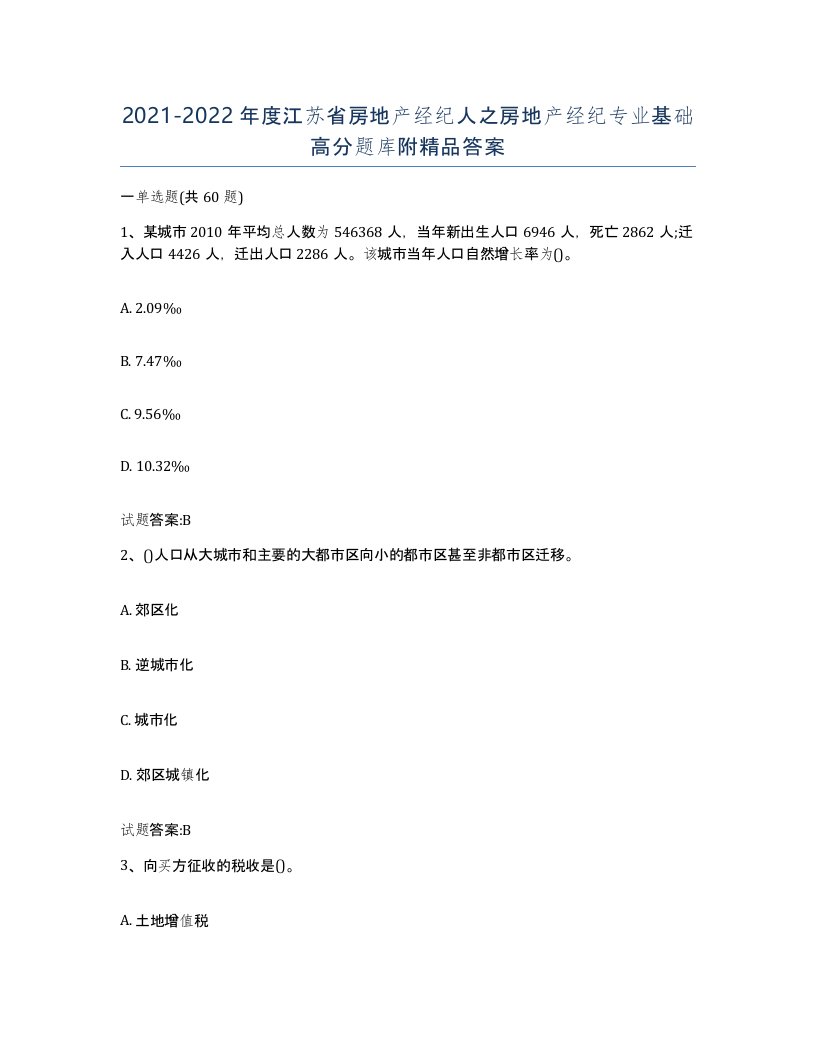 2021-2022年度江苏省房地产经纪人之房地产经纪专业基础高分题库附精品答案

一单选题(共60题)

1、某城市2010年平均总人数为546368人，当年新出生人口6946人，死亡2862人;迁入人口4426人，迁出人口2286人。该城市当年人口自然增长率为()。

A. 2.09‰

B. 7.47‰

C. 9.56‰

D. 10.32‰

试题答案:B

2、()人口从大城市和主要的大都市区向小的都市区甚至非都市区迁移。

A. 郊区化

B. 逆城市化

C. 城市化

D. 郊区城镇化

试题答案:B

3、向买方征收的税收是()。

A. 土地增值税